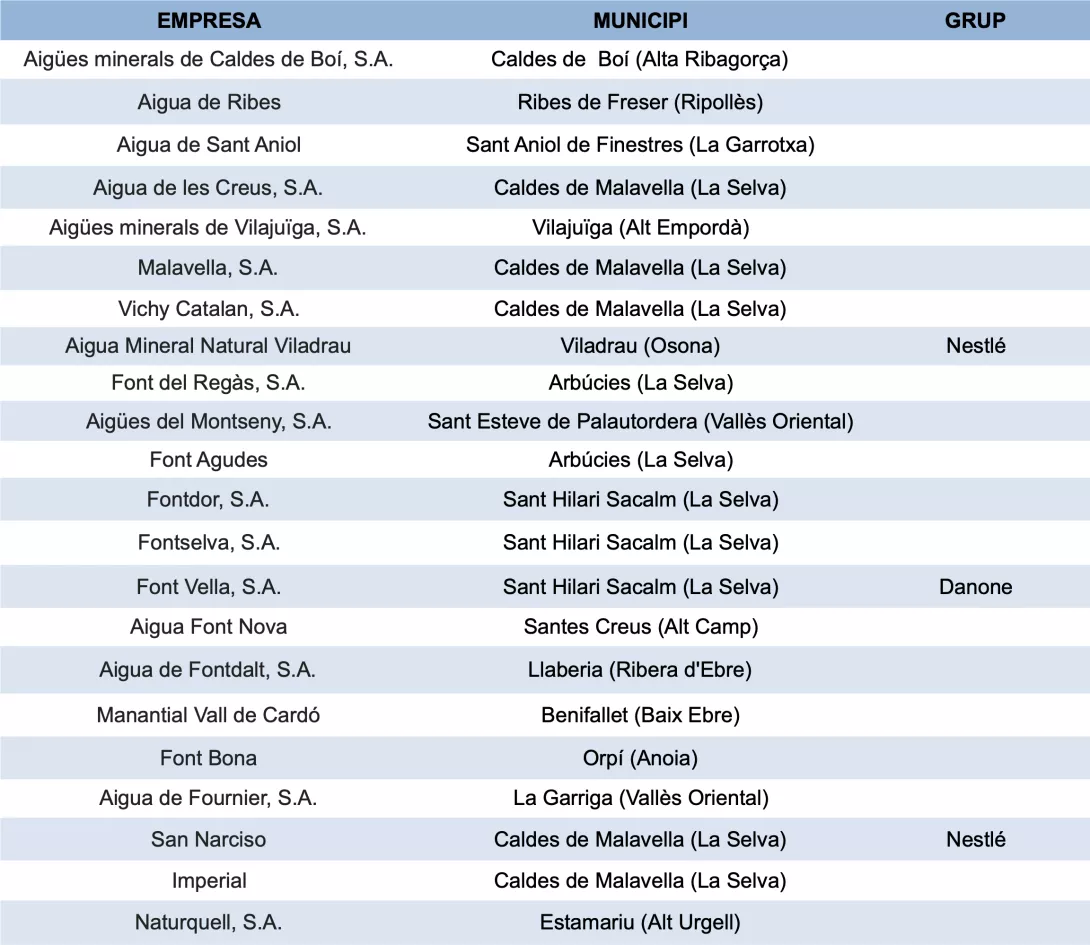 | EMPRESA | MUNICIPI | GRUP |
|---|---|---|
| Aigües minerals de Caldes de Boí, S.A. | Caldes de  Boí (Alta Ribagorça) | |
| Aigua de Ribes | Ribes de Freser (Ripollès) | |
| Aigua de Sant Aniol | Sant Aniol de Finestres (La Garrotxa) | |
| Aigua de les Creus, S.A. | Caldes de Malavella (La Selva) | |
| Aigües minerals de Vilajuïga, S.A. | Vilajuïga (Alt Empordà) | |
| Malavella, S.A. | Caldes de Malavella (La Selva) | |
| Vichy Catalan, S.A. | Caldes de Malavella (La Selva) | |
| Aigua Mineral Natural Viladrau | Viladrau (Osona) | Nestlé |
| Font del Regàs, S.A. | Arbúcies (La Selva) | |
| Aigües del Montseny, S.A. | Sant Esteve de Palautordera (Vallès Oriental) | |
| Font Agudes | Arbúcies (La Selva) | |
| Fontdor, S.A. | Sant Hilari Sacalm (La Selva) | |
| Fontselva, S.A. | Sant Hilari Sacalm (La Selva) | |
| Font Vella, S.A. | Sant Hilari Sacalm (La Selva) | Danone |
| Aigua Font Nova | Santes Creus (Alt Camp) | |
| Aigua de Fontdalt, S.A. | Llaberia (Ribera d'Ebre) | |
| Manantial Vall de Cardó | Benifallet (Baix Ebre) | |
| Font Bona | Orpí (Anoia) | |
| Aigua de Fournier, S.A. | La Garriga (Vallès Oriental) | |
| San Narciso | Caldes de Malavella (La Selva) | Nestlé |
| Imperial | Caldes de Malavella (La Selva) | |
| Naturquell, S.A. | Estamariu (Alt Urgell) | |